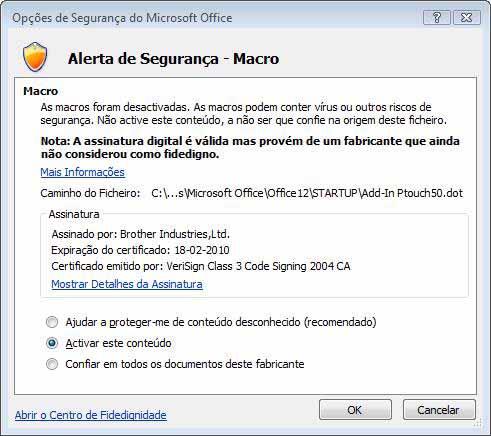 Opções de Segurança do Microsoft Office

?

Alerta de Segurança - Macro

Macro
As macros foram desactivadas. As macros podem conter vírus ou outros riscos de segurança. Não active este conteúdo, a não ser que confie na origem deste ficheiro.

Nota: A assinatura digital é válida mas provém de um fabricante que ainda não considerou como fidedigno.

Mais Informações

Caminho do Ficheiro: C:\...s\Microsoft Office\Office12\STARTUP\Add-In Ptouch50.dot

Assinatura
Assinado por: Brother Industries,Ltd.
Expiração do certificado: 18-02-2010
Certificado emitido por: VeriSign Class 3 Code Signing 2004 CA
Mostrar Detalhes da Assinatura

Ajudar a proteger-me de conteúdo desconhecido (recomendado)
Activar este conteúdo
Confiar em todos os documentos deste fabricante

Abrir o Centro de Fidedignidade

OK

Cancelar